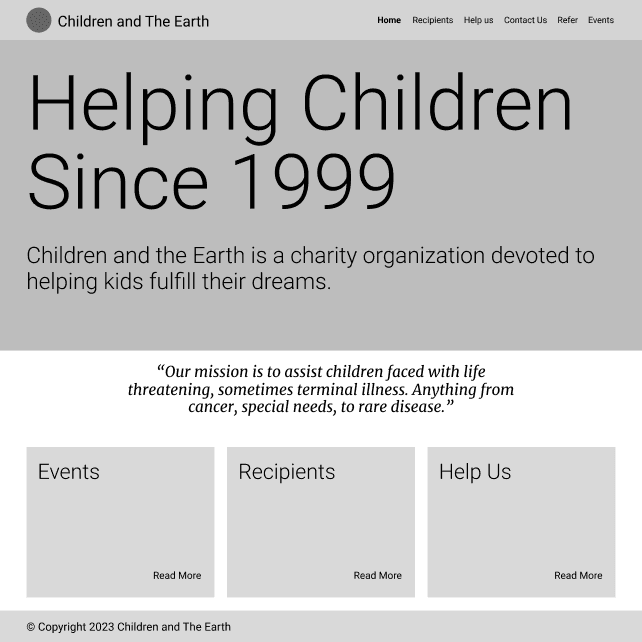 Children and The Earth

Home Recipients Help us Contact Us Refer Events

Helping Children Since 1999

Children and the Earth is a charity organization devoted to helping kids fulfill their dreams.

“Our mission is to assist children faced with life threatening, sometimes terminal illness. Anything from cancer, special needs, to rare disease.”

Events

Read More

Recipients

Read More

Help Us

Read More

© Copyright 2023 Children and The Earth